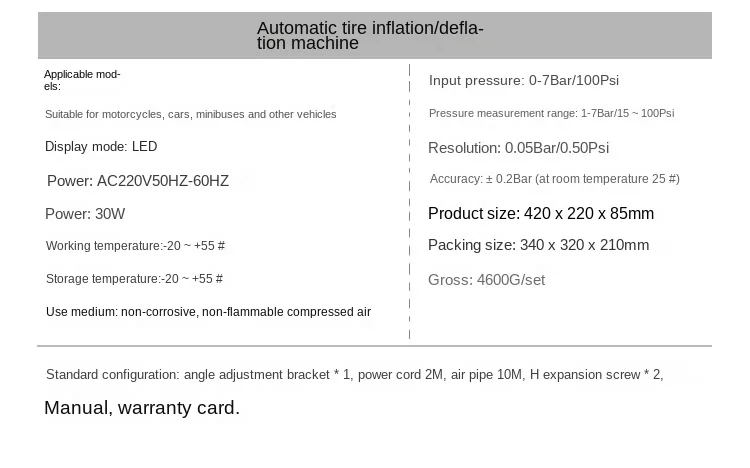 Automatic tire inflation/deflation machine

Applicable models:

Suitable for motorcycles, cars, minibuses and other vehicles

Display mode: LED

Power: AC220V50HZ-60HZ

Power: 30W

Working temperature:-20 ~ +55 #

Storage temperature:-20 ~ +55 #

Use medium: non-corrosive, non-flammable compressed air

Input pressure: 0-7Bar/100Psi

Pressure measurement range: 1-7Bar/15 ~ 100Psi

Resolution: 0.05Bar/0.50Psi

Accuracy: ± 0.2Bar (at room temperature 25 #)

Product size: 420 x 220 x 85mm

Packing size: 340 x 320 x 210mm

Gross: 4600G/set

Standard configuration: angle adjustment bracket * 1, power cord 2M, air pipe 10M, H expansion screw * 2,

Manual, warranty card.